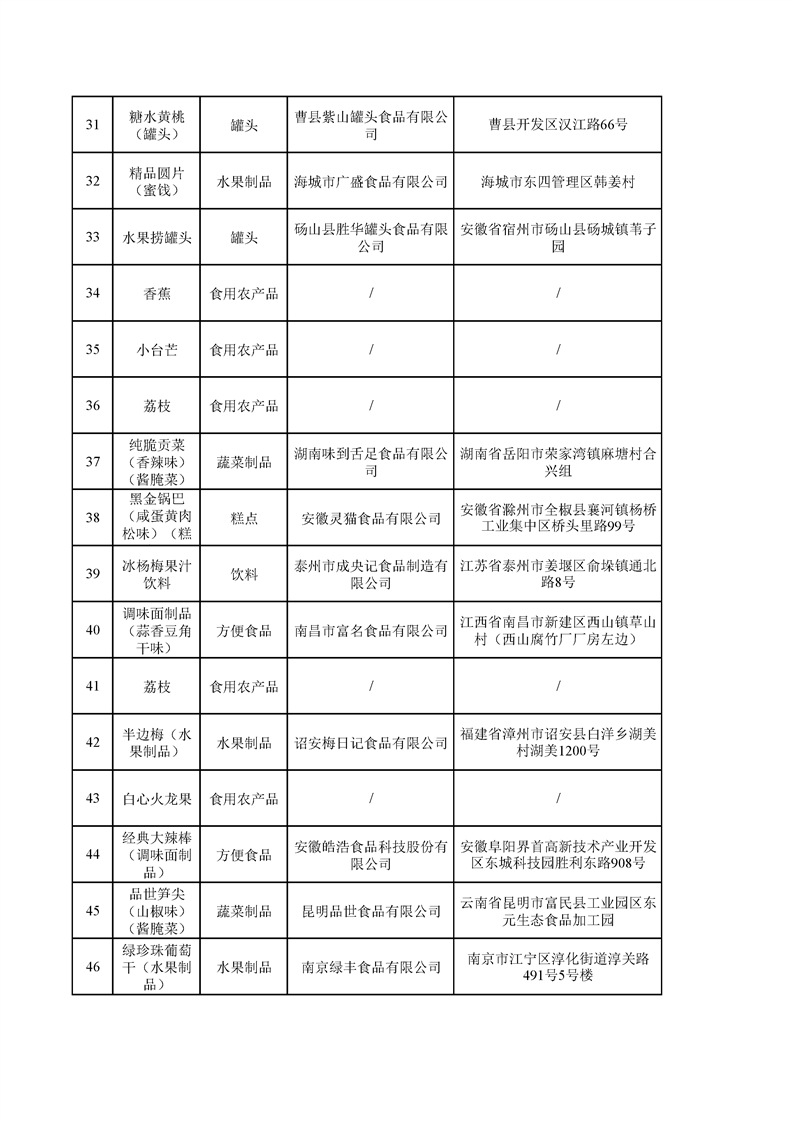 | | | | | |
|---|---|---|---|---|
| 31 | 糖水黄桃（罐头） | 罐头 | 曹县紫山罐头食品有限公司 | 曹县开发区汉江路66号 |
| 32 | 精品圆片（蜜饯） | 水果制品 | 海城市广盛食品有限公司 | 海城市东四管理区韩姜村 |
| 33 | 水果捞罐头 | 罐头 | 砀山县胜华罐头食品有限公司 | 安徽省宿州市砀山县砀城镇苇子园 |
| 34 | 香蕉 | 食用农产品 | / | / |
| 35 | 小台芒 | 食用农产品 | / | / |
| 36 | 荔枝 | 食用农产品 | / | / |
| 37 | 纯脆贡菜（香辣味）（酱腌菜） | 蔬菜制品 | 湖南味到舌足食品有限公司 | 湖南省岳阳市荣家湾镇麻塘村合兴组 |
| 38 | 黑金锅巴（咸蛋黄肉松味）（糕 | 糕点 | 安徽灵猫食品有限公司 | 安徽省滁州市全椒县襄河镇杨桥工业集中区桥头里路99号 |
| 39 | 冰杨梅果汁饮料 | 饮料 | 泰州市成央记食品制造有限公司 | 江苏省泰州市姜堰区俞垛镇通北路8号 |
| 40 | 调味面制品（蒜香豆角干味） | 方便食品 | 南昌市富名食品有限公司 | 江西省南昌市新建区西山镇草山村（西山腐竹厂厂房左边） |
| 41 | 荔枝 | 食用农产品 | / | / |
| 42 | 半边梅（水果制品） | 水果制品 | 诏安梅日记食品有限公司 | 福建省漳州市诏安县白洋乡湖美村湖美1200号 |
| 43 | 白心火龙果 | 食用农产品 | / | / |
| 44 | 经典大辣棒（调味面制品） | 方便食品 | 安徽皓浩食品科技股份有限公司 | 安徽阜阳界首高新技术产业开发区东城科技园胜利东路908号 |
| 45 | 品世笋尖（山椒味）（酱腌菜） | 蔬菜制品 | 昆明品世食品有限公司 | 云南省昆明市富民县工业园区东元生态食品加工园 |
| 46 | 绿珍珠葡萄干（水果制品） | 水果制品 | 南京绿丰食品有限公司 | 南京市江宁区淳化街道淳关路491号5号楼 |